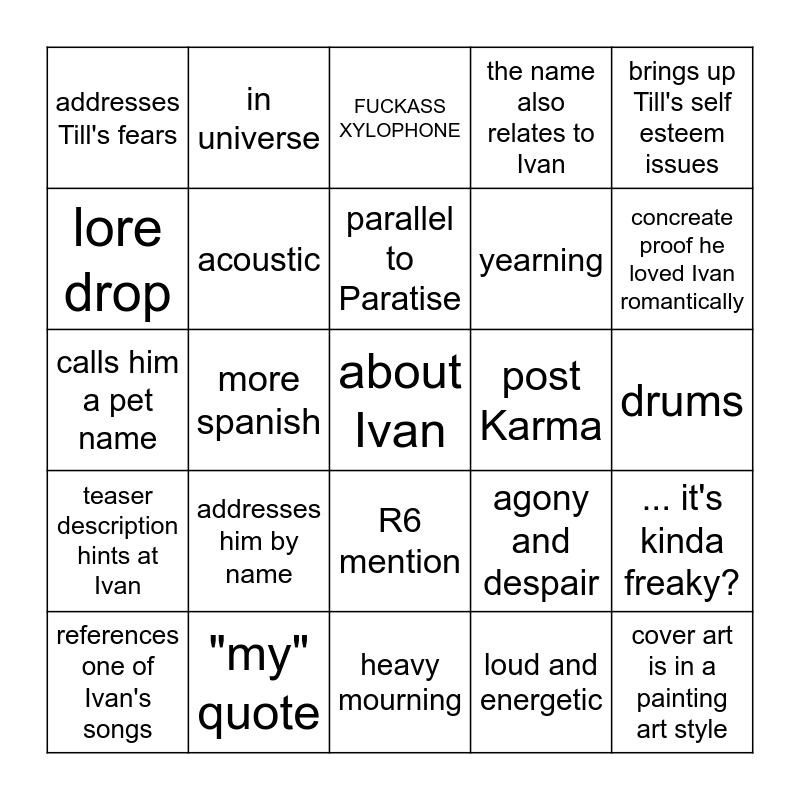 | | | | | |
|---|---|---|---|---|
| addresses Till's fears | in universe | FUCKASS XYLOPHONE | the name also relates to Ivan | brings up Till's self esteem issues |
| lore drop | acoustic | parallel to Paratise | yearning | concreate proof he loved Ivan romantically |
| calls him a pet name | more spanish | about Ivan | post Karma | drums |
| teaser description hints at Ivan | addresses him by name | R6 mention | agony and despair | ... it's kinda freaky? |
| references one of Ivan's songs | "my" quote | heavy mourning | loud and energetic | cover art is in a painting art style |